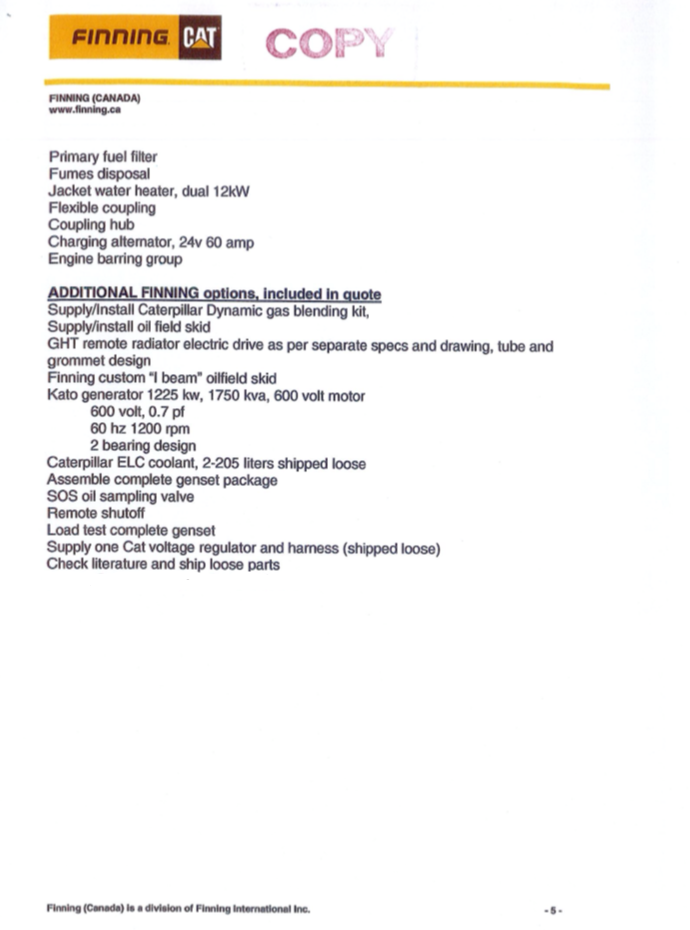 FINNING CAT COPY

FINNING (CANADA)
www.finning.ca

Primary fuel filter
Fumes disposal
Jacket water heater, dual 12kW
Flexible coupling
Coupling hub
Charging alternator, 24v 60 amp
Engine barring group

ADDITIONAL FINNING options, included in quote
Supply/Install Caterpillar Dynamic gas blending kit,
Supply/install oil field skid
GHT remote radiator electric drive as per separate specs and drawing, tube and grommet design
Finning custom "I beam" oilfield skid
Kato generator 1225 kw, 1750 kva, 600 volt motor
600 volt, 0.7 pf
60 hz 1200 rpm
2 bearing design
Caterpillar ELC coolant, 2-205 liters shipped loose
Assemble complete genset package
SOS oil sampling valve
Remote shutoff
Load test complete genset
Supply one Cat voltage regulator and harness (shipped loose)
Check literature and ship loose parts

Finning (Canada) is a division of Finning International Inc.

- 5 -